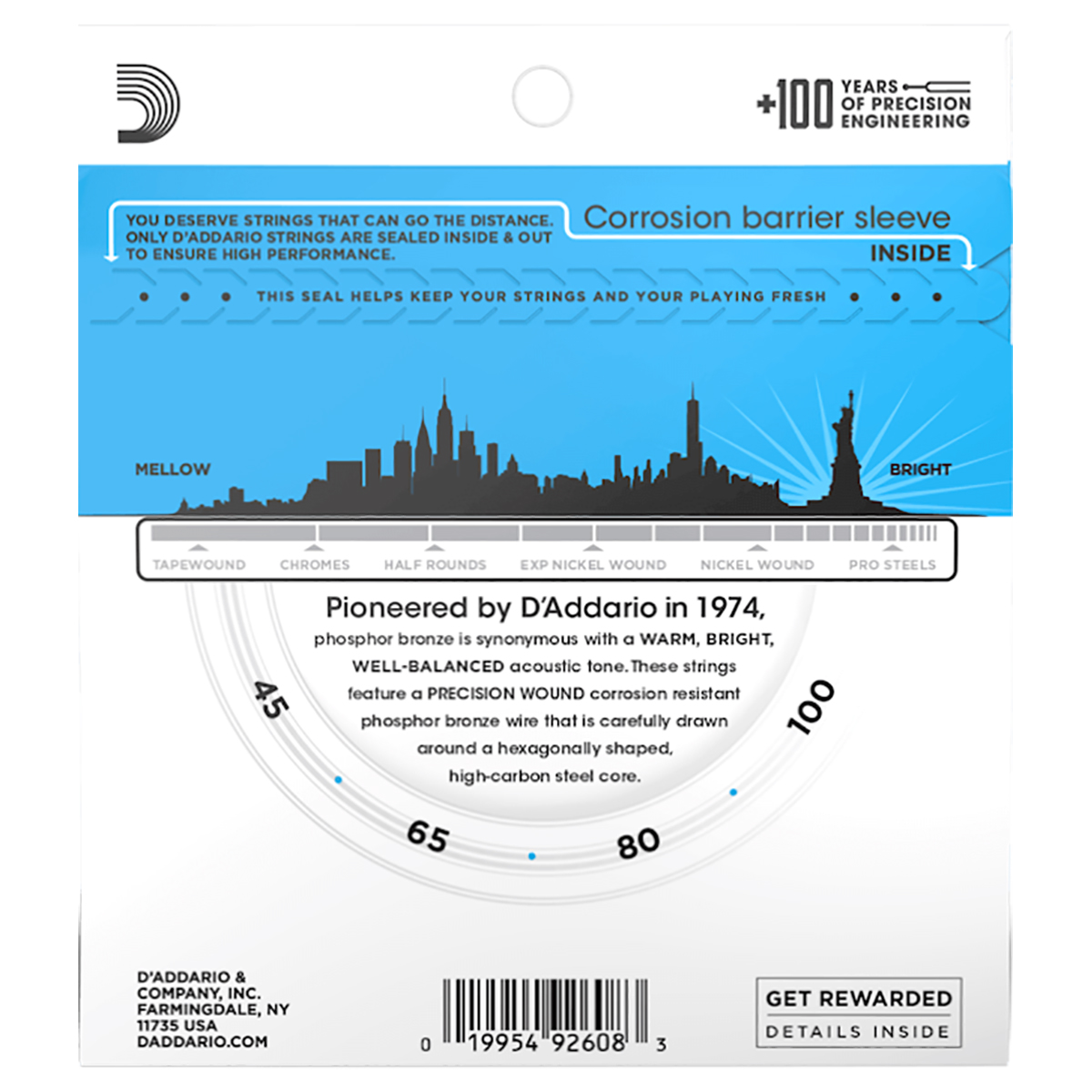 +100 YEARS OF PRECISION ENGINEERING

YOU DESERVE STRINGS THAT CAN GO THE DISTANCE. ONLY D'ADDARIO STRINGS ARE SEALED INSIDE & OUT TO ENSURE HIGH PERFORMANCE.

Corrosion barrier sleeve
INSIDE

THIS SEAL HELPS KEEP YOUR STRINGS AND YOUR PLAYING FRESH

MELLOW

BRIGHT

TAPEWOUND
CHROMES
HALF ROUNDS
EXP NICKEL WOUND
NICKEL WOUND
PRO STEELS

Pioneered by D'Addario in 1974,
phosphor bronze is synonymous with a WARM, BRIGHT, WELL-BALANCED acoustic tone. These strings feature a PRECISION WOUND corrosion resistant phosphor bronze wire that is carefully drawn around a hexagonally shaped, high-carbon steel core.

45
65
80
100

D'ADDARIO & COMPANY, INC.
FARMINGDALE, NY
11735 USA
DADDARIO.COM

0 19954 92608 3

GET REWARDED
DETAILS INSIDE